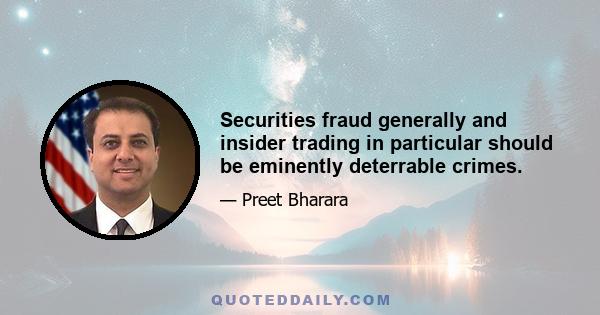 Securities fraud generally and insider trading in particular should be eminently deterrable crimes.

— Preet Bharara

QUOTEDDAILY.COM